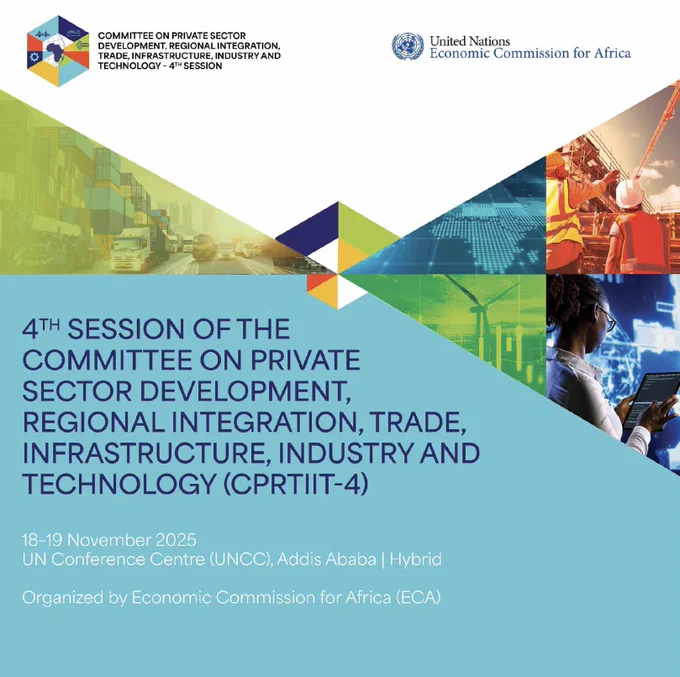 COMMITTEE ON PRIVATE SECTOR DEVELOPMENT, REGIONAL INTEGRATION, TRADE, INFRASTRUCTURE, INDUSTRY AND TECHNOLOGY - 4TH SESSION

United Nations
Economic Commission for Africa

4TH SESSION OF THE COMMITTEE ON PRIVATE SECTOR DEVELOPMENT, REGIONAL INTEGRATION, TRADE, INFRASTRUCTURE, INDUSTRY AND TECHNOLOGY (CPRTIIT-4)

18-19 November 2025
UN Conference Centre (UNCC), Addis Ababa | Hybrid

Organized by Economic Commission for Africa (ECA)